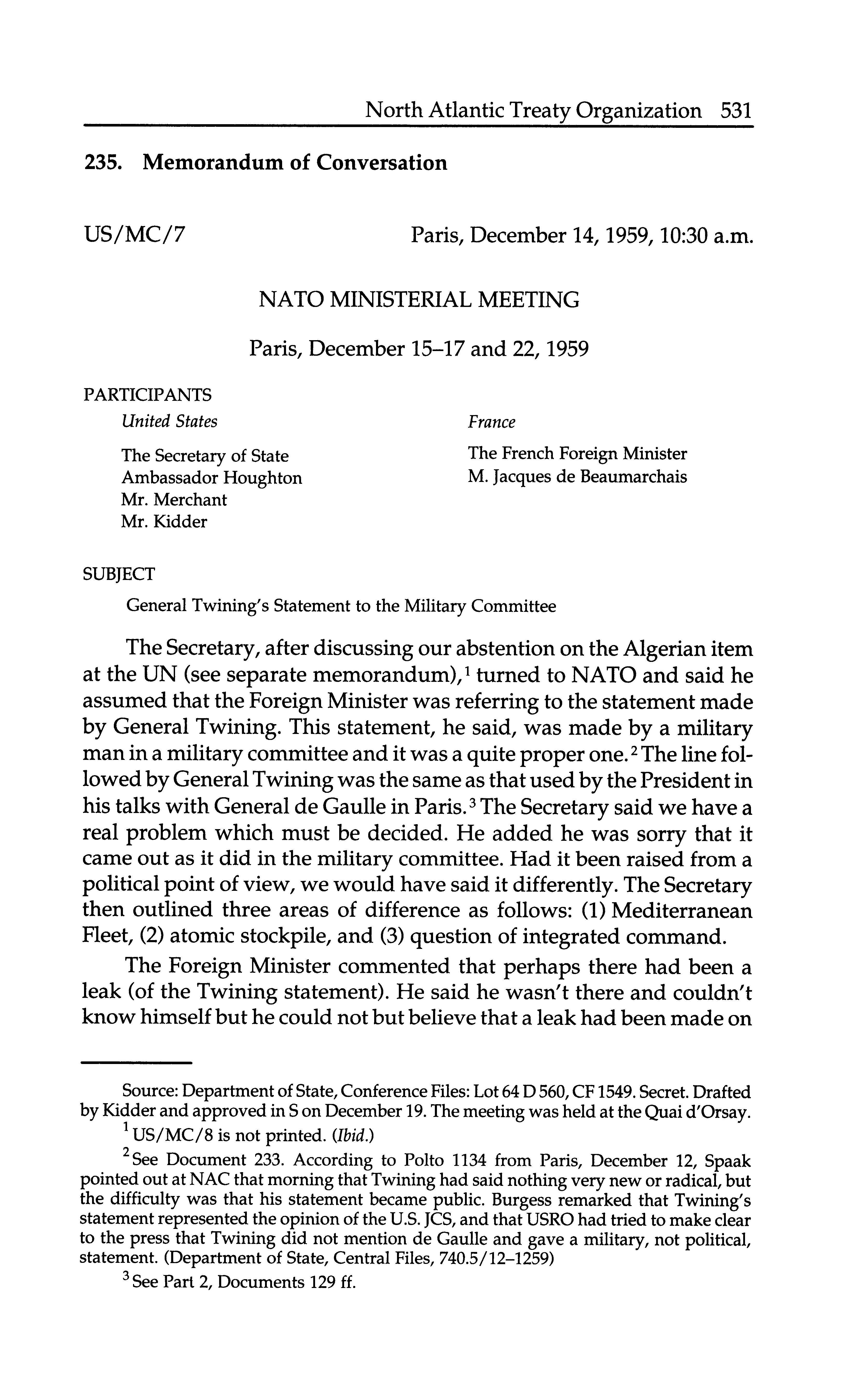 North Atlantic Treaty Organization 531

235. Memorandum of Conversation

US/MC/7 Paris, December 14, 1959, 10:30 a.m.

NATO MINISTERIAL MEETING

Paris, December 15–17 and 22, 1959

PARTICIPANTS

United States

The Secretary of State
Ambassador Houghton
Mr. Merchant
Mr. Kidder

France

The French Foreign Minister
M. Jacques de Beaumarchais

SUBJECT

General Twining's Statement to the Military Committee

The Secretary, after discussing our abstention on the Algerian item at the UN (see separate memorandum),$^1$ turned to NATO and said he assumed that the Foreign Minister was referring to the statement made by General Twining. This statement, he said, was made by a military man in a military committee and it was a quite proper one.$^2$ The line followed by General Twining was the same as that used by the President in his talks with General de Gaulle in Paris.$^3$ The Secretary said we have a real problem which must be decided. He added he was sorry that it came out as it did in the military committee. Had it been raised from a political point of view, we would have said it differently. The Secretary then outlined three areas of difference as follows: (1) Mediterranean Fleet, (2) atomic stockpile, and (3) question of integrated command.

The Foreign Minister commented that perhaps there had been a leak (of the Twining statement). He said he wasn't there and couldn't know himself but he could not but believe that a leak had been made on

Source: Department of State, Conference Files: Lot 64 D 560, CF 1549. Secret. Drafted by Kidder and approved in S on December 19. The meeting was held at the Quai d'Orsay.

$^1$ US/MC/8 is not printed. (Ibid.)

$^2$ See Document 233. According to Polto 1134 from Paris, December 12, Spaak pointed out at NAC that morning that Twining had said nothing very new or radical, but the difficulty was that his statement became public. Burgess remarked that Twining's statement represented the opinion of the U.S. JCS, and that USRO had tried to make clear to the press that Twining did not mention de Gaulle and gave a military, not political, statement. (Department of State, Central Files, 740.5/12–1259)

$^3$ See Part 2, Documents 129 ff.